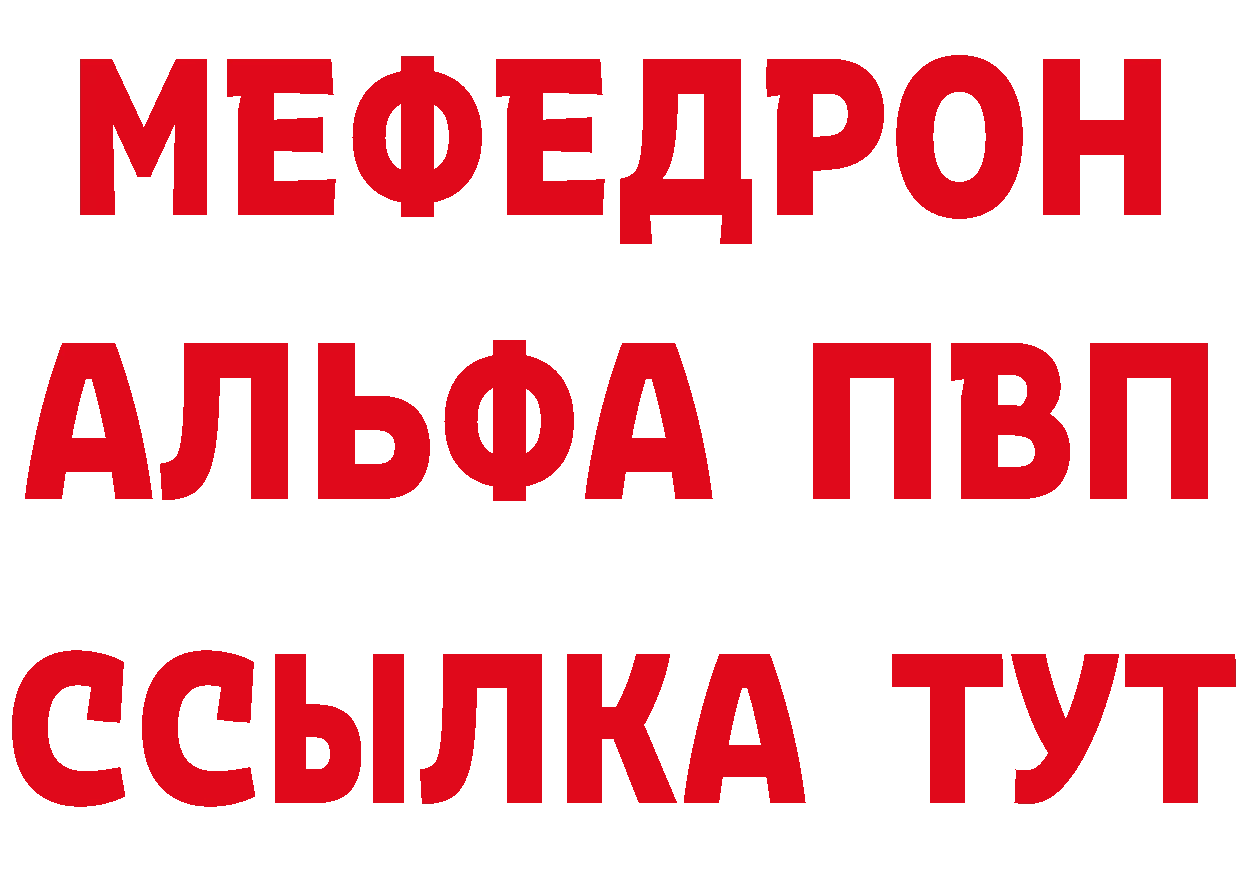 МЕФЕДРОН
АЛЬФА ПВП
ССЫЛКА ТУТ